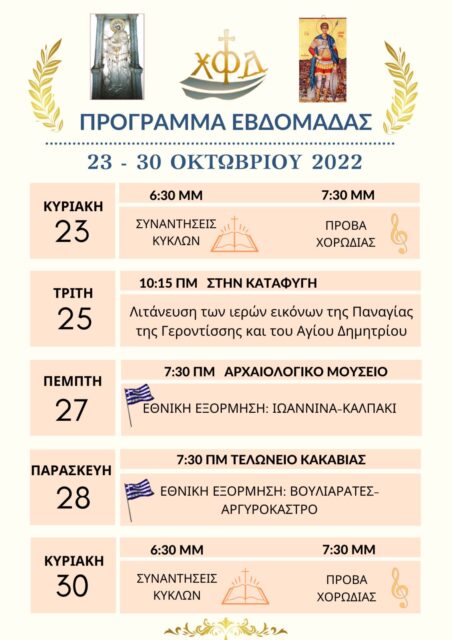 ΧΦΔ

ΠΡΟΓΡΑΜΜΑ ΕΒΔΟΜΑΔΑΣ

23 - 30 ΟΚΤΩΒΡΙΟΥ 2022

ΚΥΡΙΑΚΗ
23

6:30 ΜΜ
ΣΥΝΑΝΤΗΣΕΙΣ ΚΥΚΛΩΝ

7:30 ΜΜ
ΠΡΟΒΑ ΧΟΡΩΔΙΑΣ

ΤΡΙΤΗ
25

10:15 ΠΜ ΣΤΗΝ ΚΑΤΑΦΥΓΗ
Λιτάνευση των ιερών εικόνων της Παναγίας της Γεροντίσσης και του Αγίου Δημητρίου

ΠΕΜΠΤΗ
27

7:30 ΠΜ ΑΡΧΑΙΟΛΟΓΙΚΟ ΜΟΥΣΕΙΟ
ΕΘΝΙΚΗ ΕΞΟΡΜΗΣΗ: ΙΩΑΝΝΙΝΑ-ΚΑΛΠΑΚΙ

ΠΑΡΑΣΚΕΥΗ
28

7:30 ΠΜ ΤΕΛΩΝΕΙΟ ΚΑΚΑΒΙΑΣ
ΕΘΝΙΚΗ ΕΞΟΡΜΗΣΗ: ΒΟΥΛΙΑΡΑΤΕΣ-ΑΡΓΥΡΟΚΑΣΤΡΟ

ΚΥΡΙΑΚΗ
30

6:30 ΜΜ
ΣΥΝΑΝΤΗΣΕΙΣ ΚΥΚΛΩΝ

7:30 ΜΜ
ΠΡΟΒΑ ΧΟΡΩΔΙΑΣ